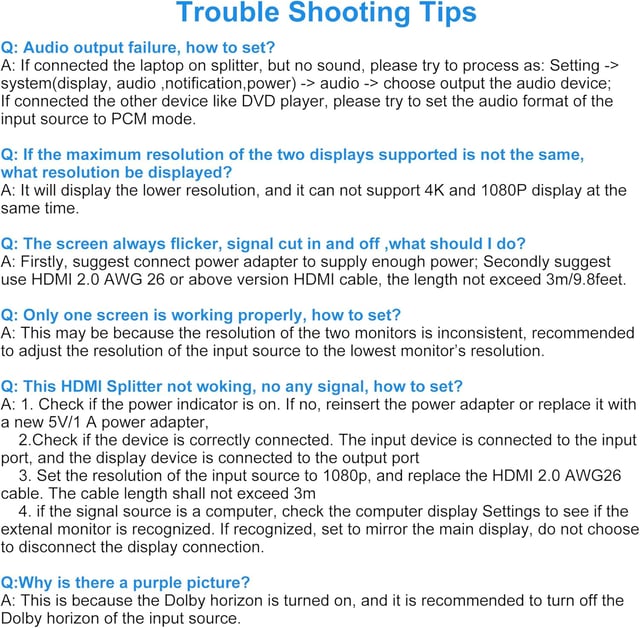 Trouble Shooting Tips

Q: Audio output failure, how to set?
A: If connected the laptop on splitter, but no sound, please try to process as: Setting -> system(display, audio ,notification,power) -> audio -> choose output the audio device; If connected the other device like DVD player, please try to set the audio format of the input source to PCM mode.

Q: If the maximum resolution of the two displays supported is not the same, what resolution be displayed?
A: It will display the lower resolution, and it can not support 4K and 1080P display at the same time.

Q: The screen always flicker, signal cut in and off ,what should I do?
A: Firstly, suggest connect power adapter to supply enough power; Secondly suggest use HDMI 2.0 AWG 26 or above version HDMI cable, the length not exceed 3m/9.8feet.

Q: Only one screen is working properly, how to set?
A: This may be because the resolution of the two monitors is inconsistent, recommended to adjust the resolution of the input source to the lowest monitor's resolution.

Q: This HDMI Splitter not woking, no any signal, how to set?
A: 1. Check if the power indicator is on. If no, reinsert the power adapter or replace it with a new 5V/1 A power adapter,
2.Check if the device is correctly connected. The input device is connected to the input port, and the display device is connected to the output port
3. Set the resolution of the input source to 1080p, and replace the HDMI 2.0 AWG26 cable. The cable length shall not exceed 3m
4. if the signal source is a computer, check the computer display Settings to see if the extenal monitor is recognized. If recognized, set to mirror the main display, do not choose to disconnect the display connection.

Q:Why is there a purple picture?
A: This is because the Dolby horizon is turned on, and it is recommended to turn off the Dolby horizon of the input source.